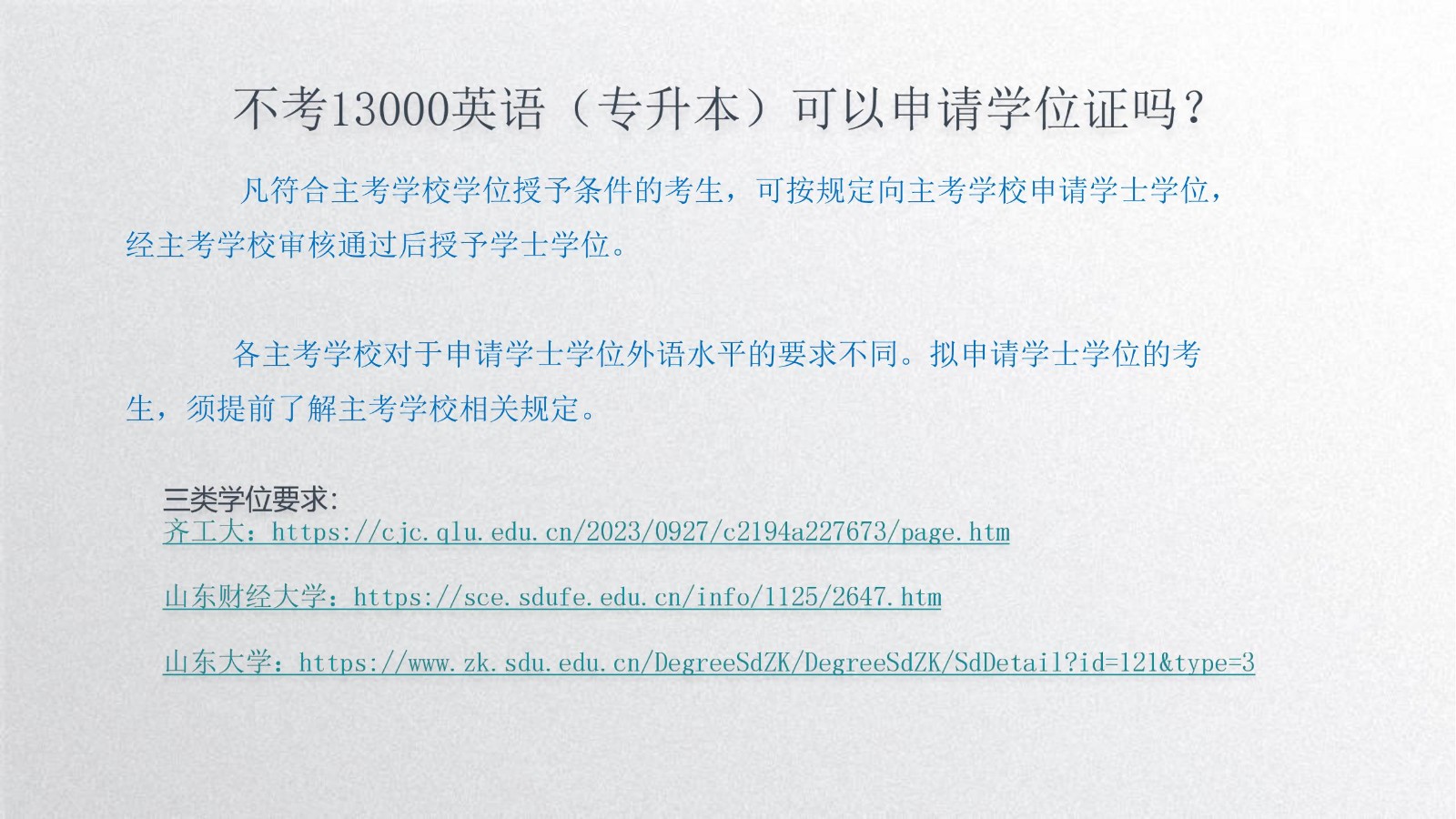 不考13000英语（专升本）可以申请学位证吗？

凡符合主考学校学位授予条件的考生，可按规定向主考学校申请学士学位，经主考学校审核通过后授予学士学位。

各主考学校对于申请学士学位外语水平的要求不同。拟申请学士学位的考生，须提前了解主考学校相关规定。

三类学位要求：
齐工大：https://cjc.qlu.edu.cn/2023/0927/c2194a227673/page.htm

山东财经大学：https://sce.sdufe.edu.cn/info/1125/2647.htm

山东大学：https://www.zk.sdu.edu.cn/DegreeSdZK/DegreeSdZK/SdDetail?id=121&type=3